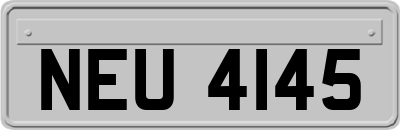 NEU 4145